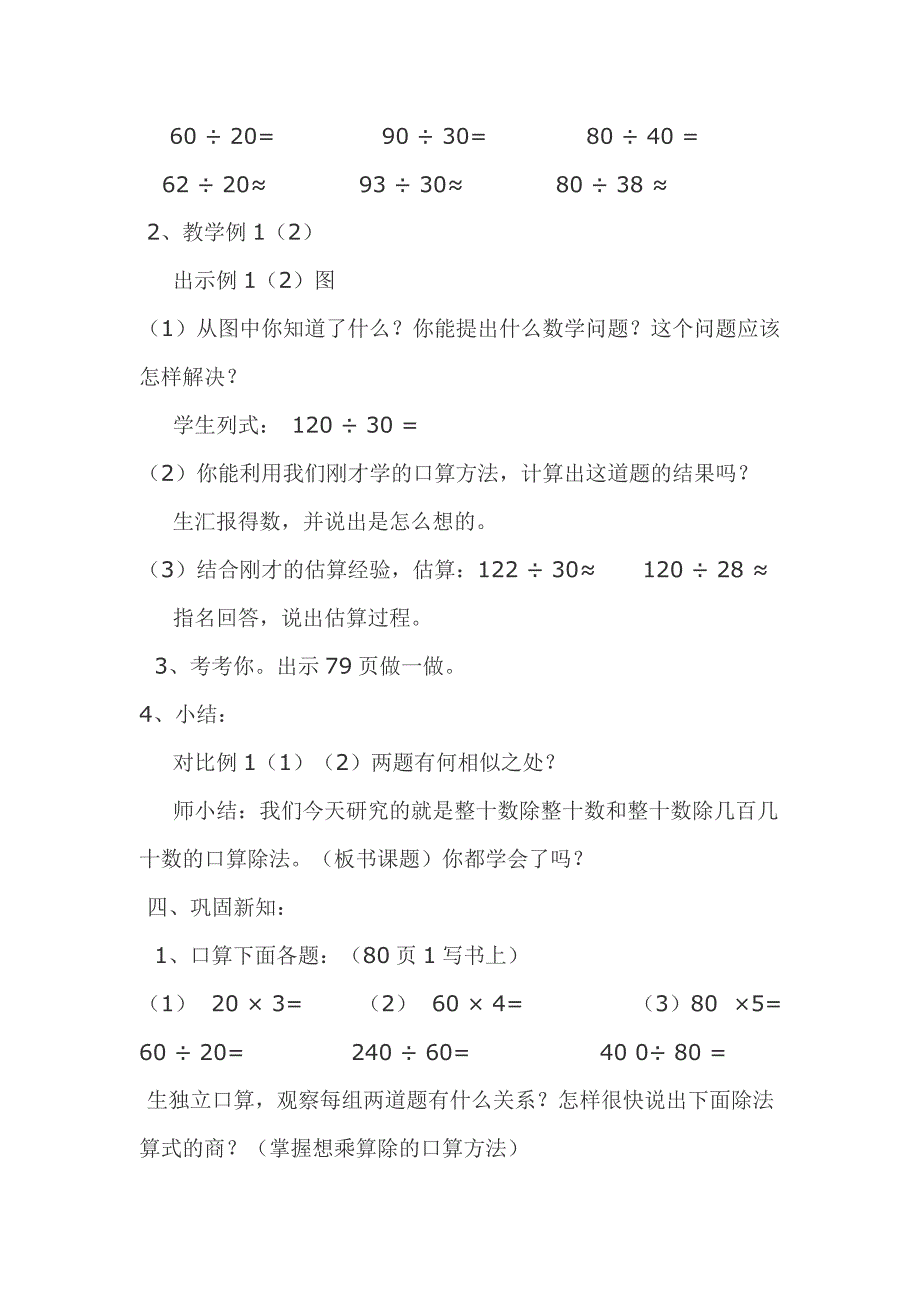 $60 \div 20=$　　$90 \div 30=$　　$80 \div 40 =$

$62 \div 20\approx$　　$93 \div 30\approx$　　$80 \div 38 \approx$

2、教学例 1（2）

出示例 1（2）图

（1）从图中你知道了什么？你能提出什么数学问题？这个问题应该怎样解决？

学生列式： $120 \div 30 =$

（2）你能利用我们刚才学的口算方法，计算出这道题的结果吗？

生汇报得数，并说出是怎么想的。

（3）结合刚才的估算经验，估算：$122 \div 30\approx$　　$120 \div 28 \approx$

指名回答，说出估算过程。

3、考考你。出示 79 页做一做。

4、小结：

对比例 1（1）（2）两题有何相似之处？

师小结：我们今天研究的就是整十数除整十数和整十数除几百几十数的口算除法。（板书课题）你都学会了吗？

四、巩固新知：

1、口算下面各题：（80 页 1 写书上）

（1） $20 \times 3=$　　（2） $60 \times 4=$　　（3）$80 \times 5=$

$60 \div 20=$　　$240 \div 60=$　　$40\ 0\div 80 =$

生独立口算，观察每组两道题有什么关系？怎样很快说出下面除法算式的商？（掌握想乘算除的口算方法）